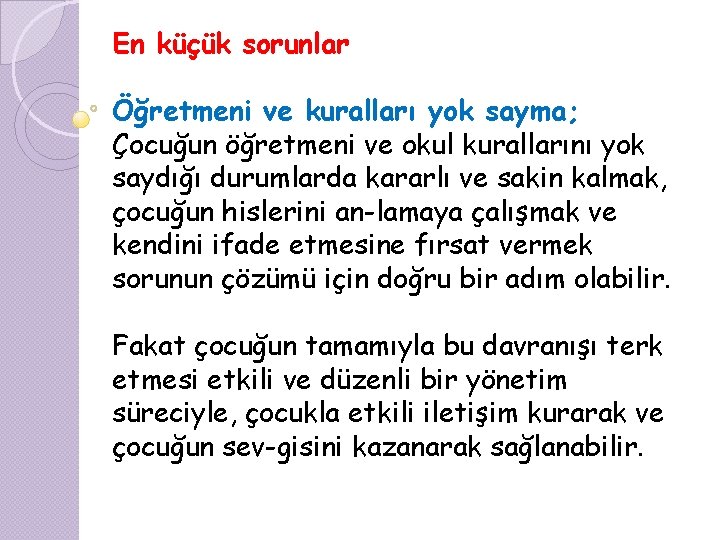 En küçük sorunlar

Öğretmeni ve kuralları yok sayma; Çocuğun öğretmeni ve okul kurallarını yok saydığı durumlarda kararlı ve sakin kalmak, çocuğun hislerini an-lamaya çalışmak ve kendini ifade etmesine fırsat vermek sorunun çözümü için doğru bir adım olabilir.

Fakat çocuğun tamamıyla bu davranışı terk etmesi etkili ve düzenli bir yönetim süreciyle, çocukla etkili iletişim kurarak ve çocuğun sev-gisini kazanarak sağlanabilir.